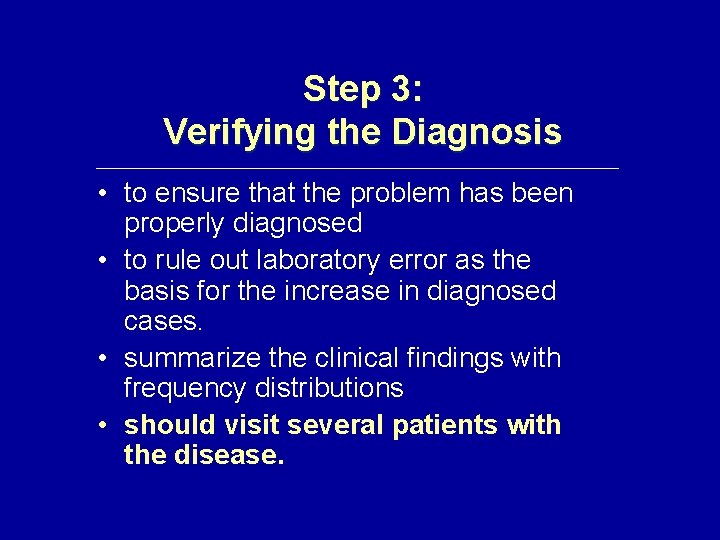 Step 3:
Verifying the Diagnosis

• to ensure that the problem has been properly diagnosed
• to rule out laboratory error as the basis for the increase in diagnosed cases.
• summarize the clinical findings with frequency distributions
• should visit several patients with the disease.